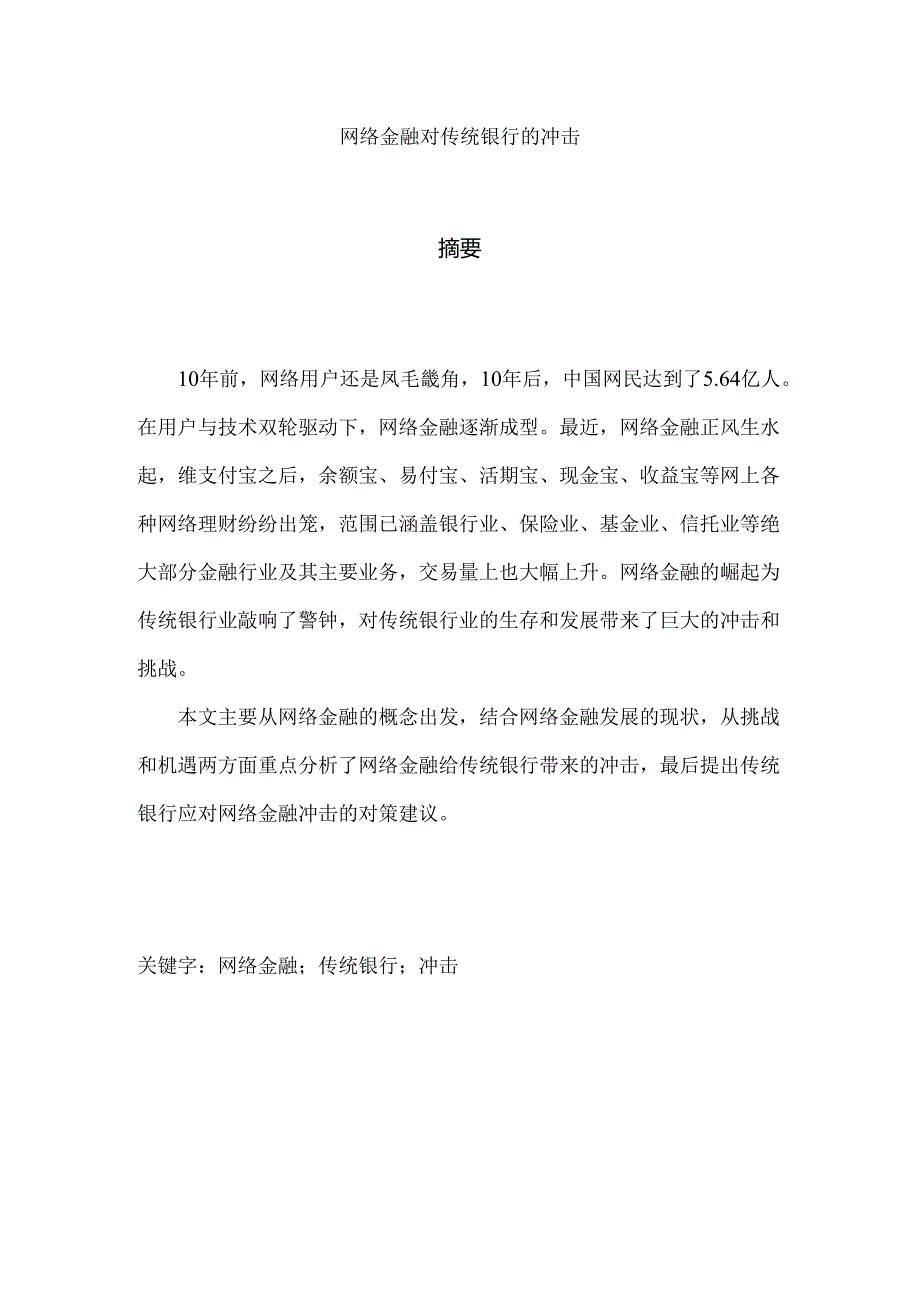 网络金融对传统银行的冲击

摘要

10年前，网络用户还是凤毛畿角，10年后，中国网民达到了5.64亿人。在用户与技术双轮驱动下，网络金融逐渐成型。最近，网络金融正风生水起，维支付宝之后，余额宝、易付宝、活期宝、现金宝、收益宝等网上各种网络理财纷纷出笼，范围已涵盖银行业、保险业、基金业、信托业等绝大部分金融行业及其主要业务，交易量上也大幅上升。网络金融的崛起为传统银行业敲响了警钟，对传统银行业的生存和发展带来了巨大的冲击和挑战。

本文主要从网络金融的概念出发，结合网络金融发展的现状，从挑战和机遇两方面重点分析了网络金融给传统银行带来的冲击，最后提出传统银行应对网络金融冲击的对策建议。

关键字：网络金融；传统银行；冲击